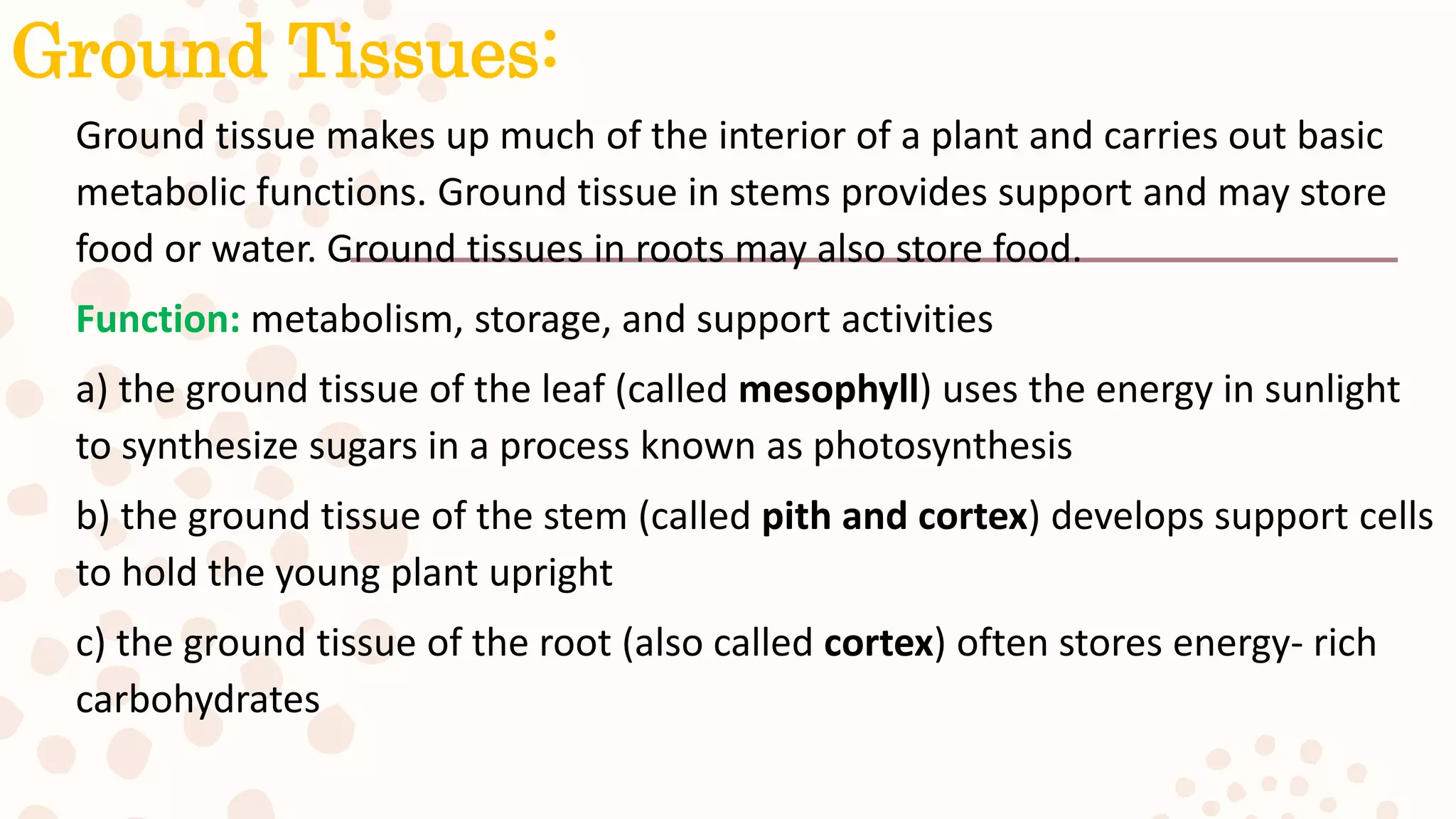 Ground Tissues:

Ground tissue makes up much of the interior of a plant and carries out basic metabolic functions. Ground tissue in stems provides support and may store food or water. Ground tissues in roots may also store food.

Function: metabolism, storage, and support activities

a) the ground tissue of the leaf (called mesophyll) uses the energy in sunlight to synthesize sugars in a process known as photosynthesis

b) the ground tissue of the stem (called pith and cortex) develops support cells to hold the young plant upright

c) the ground tissue of the root (also called cortex) often stores energy- rich carbohydrates